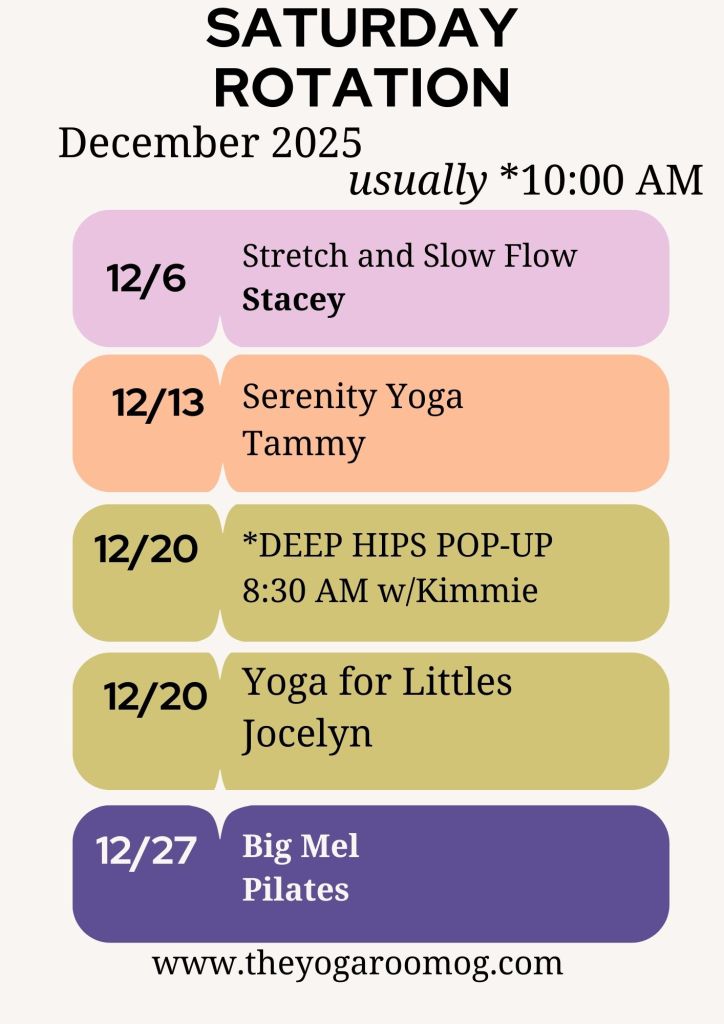 SATURDAY ROTATION

December 2025

usually *10:00 AM

12/6

Stretch and Slow Flow
Stacey

12/13

Serenity Yoga
Tammy

12/20

*DEEP HIPS POP-UP
8:30 AM w/Kimmie

12/20

Yoga for Littles
Jocelyn

12/27

Big Mel
Pilates

www.theyogaroomog.com